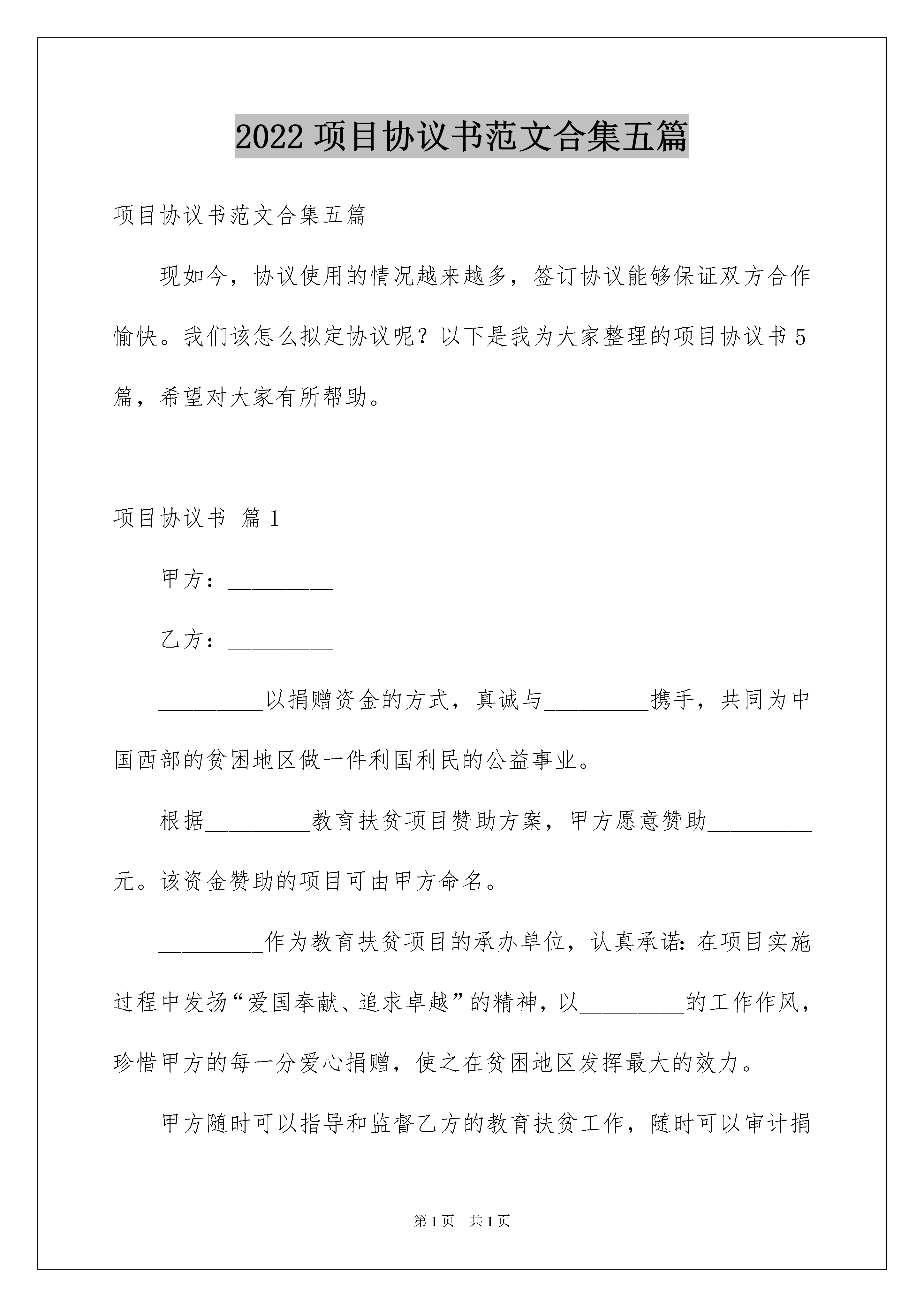 2022 项目协议书范文合集五篇

项目协议书范文合集五篇

现如今，协议使用的情况越来越多，签订协议能够保证双方合作愉快。我们该怎么拟定协议呢？以下是我为大家整理的项目协议书 5 篇，希望对大家有所帮助。

项目协议书 篇 1

甲方：_________

乙方：_________

_________以捐赠资金的方式，真诚与_________携手，共同为中国西部的贫困地区做一件利国利民的公益事业。

根据_________教育扶贫项目赞助方案，甲方愿意赞助_________元。该资金赞助的项目可由甲方命名。

_________作为教育扶贫项目的承办单位，认真承诺：在项目实施过程中发扬“爱国奉献、追求卓越”的精神，以_________的工作作风，珍惜甲方的每一分爱心捐赠，使之在贫困地区发挥最大的效力。

甲方随时可以指导和监督乙方的教育扶贫工作，随时可以审计捐

第 1 页 共 1 页